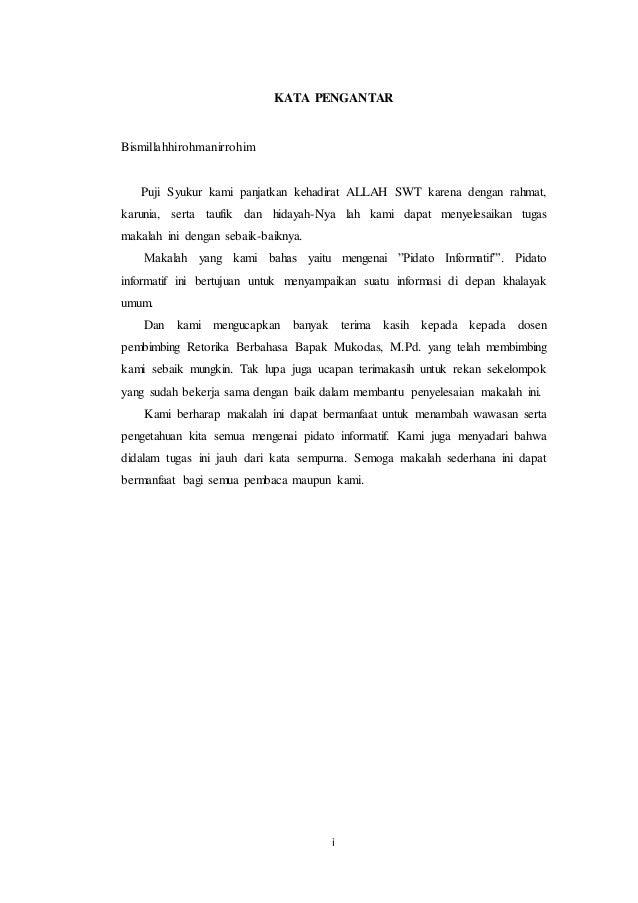 KATA PENGANTAR

Bismillahhirohmanirrohim

Puji Syukur kami panjatkan kehadirat ALLAH SWT karena dengan rahmat, karunia, serta taufik dan hidayah-Nya lah kami dapat menyelesaikan tugas makalah ini dengan sebaik-baiknya.

Makalah yang kami bahas yaitu mengenai "Pidato Informatif". Pidato informatif ini bertujuan untuk menyampaikan suatu informasi di depan khalayak umum.

Dan kami mengucapkan banyak terima kasih kepada kepada dosen pembimbing Retorika Berbahasa Bapak Mukodas, M.Pd. yang telah membimbing kami sebaik mungkin. Tak lupa juga ucapan terimakasih untuk rekan sekelompok yang sudah bekerja sama dengan baik dalam membantu penyelesaian makalah ini.

Kami berharap makalah ini dapat bermanfaat untuk menambah wawasan serta pengetahuan kita semua mengenai pidato informatif. Kami juga menyadari bahwa didalam tugas ini jauh dari kata sempurna. Semoga makalah sederhana ini dapat bermanfaat bagi semua pembaca maupun kami.

i